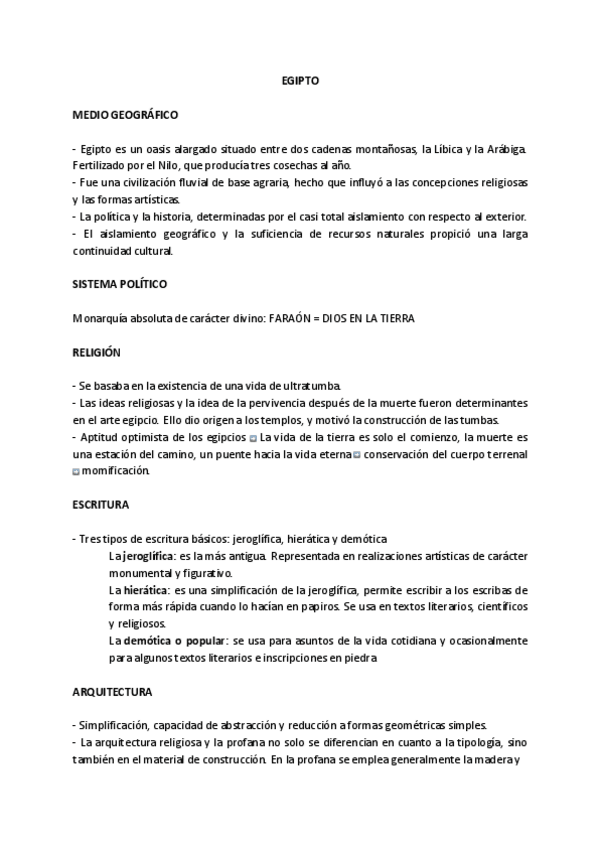 EGIPTO

MEDIO GEOGRÁFICO

- Egipto es un oasis alargado situado entre dos cadenas montañosas, la Líbica y la Arábiga. Fertilizado por el Nilo, que producía tres cosechas al año.
- Fue una civilización fluvial de base agraria, hecho que influyó a las concepciones religiosas y las formas artísticas.
- La política y la historia, determinadas por el casi total aislamiento con respecto al exterior.
- El aislamiento geográfico y la suficiencia de recursos naturales propició una larga continuidad cultural.

SISTEMA POLÍTICO

Monarquía absoluta de carácter divino: FARAÓN = DIOS EN LA TIERRA

RELIGIÓN

- Se basaba en la existencia de una vida de ultratumba.
- Las ideas religiosas y la idea de la pervivencia después de la muerte fueron determinantes en el arte egipcio. Ello dio origen a los templos, y motivó la construcción de las tumbas.
- Aptitud optimista de los egipcios La vida de la tierra es solo el comienzo, la muerte es una estación del camino, un puente hacia la vida eterna conservación del cuerpo terrenal momificación.

ESCRITURA

- Tres tipos de escritura básicos: jeroglífica, hierática y demótica
La jeroglífica: es la más antigua. Representada en realizaciones artísticas de carácter monumental y figurativo.
La hierática: es una simplificación de la jeroglífica, permite escribir a los escribas de forma más rápida cuando lo hacían en papiros. Se usa en textos literarios, científicos y religiosos.
La demótica o popular: se usa para asuntos de la vida cotidiana y ocasionalmente para algunos textos literarios e inscripciones en piedra

ARQUITECTURA

- Simplificación, capacidad de abstracción y reducción a formas geométricas simples.
- La arquitectura religiosa y la profana no solo se diferencian en cuanto a la tipología, sino también en el material de construcción. En la profana se emplea generalmente la madera y